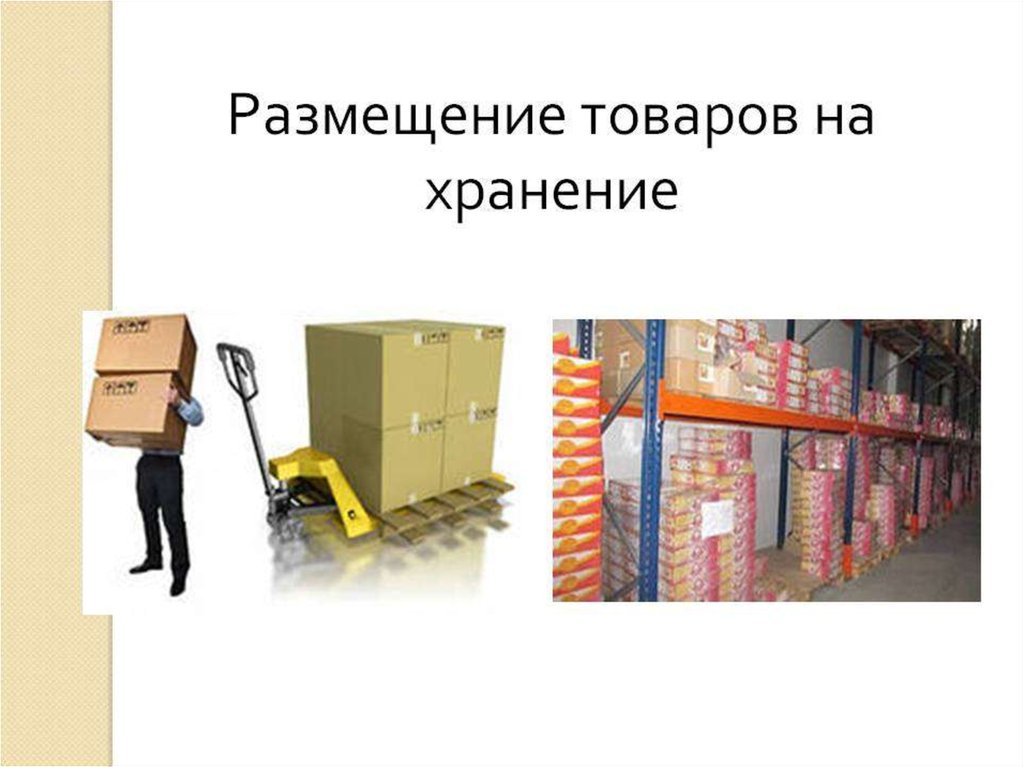 Размещение товаров на хранение